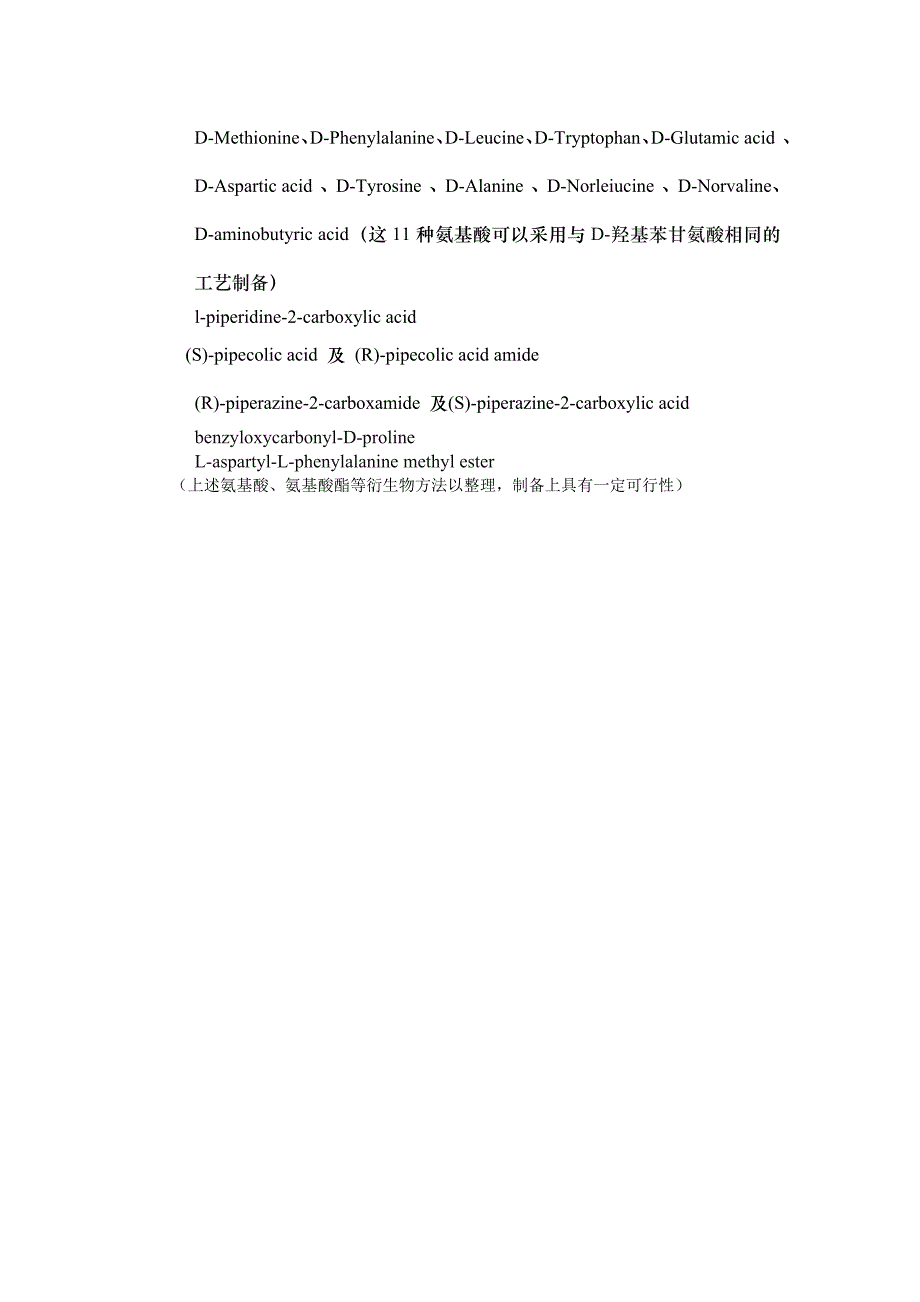 D-Methionine、D-Phenylalanine、D-Leucine、D-Tryptophan、D-Glutamic acid 、D-Aspartic acid 、D-Tyrosine 、D-Alanine 、D-Norleiucine 、D-Norvaline、D-aminobutyric acid（这 11 种氨基酸可以采用与 D-羟基苯甘氨酸相同的工艺制备）

l-piperidine-2-carboxylic acid

(S)-pipecolic acid 及 (R)-pipecolic acid amide

(R)-piperazine-2-carboxamide 及(S)-piperazine-2-carboxylic acid

benzyloxycarbonyl-D-proline

L-aspartyl-L-phenylalanine methyl ester

（上述氨基酸、氨基酸酯等衍生物方法以整理，制备上具有一定可行性）